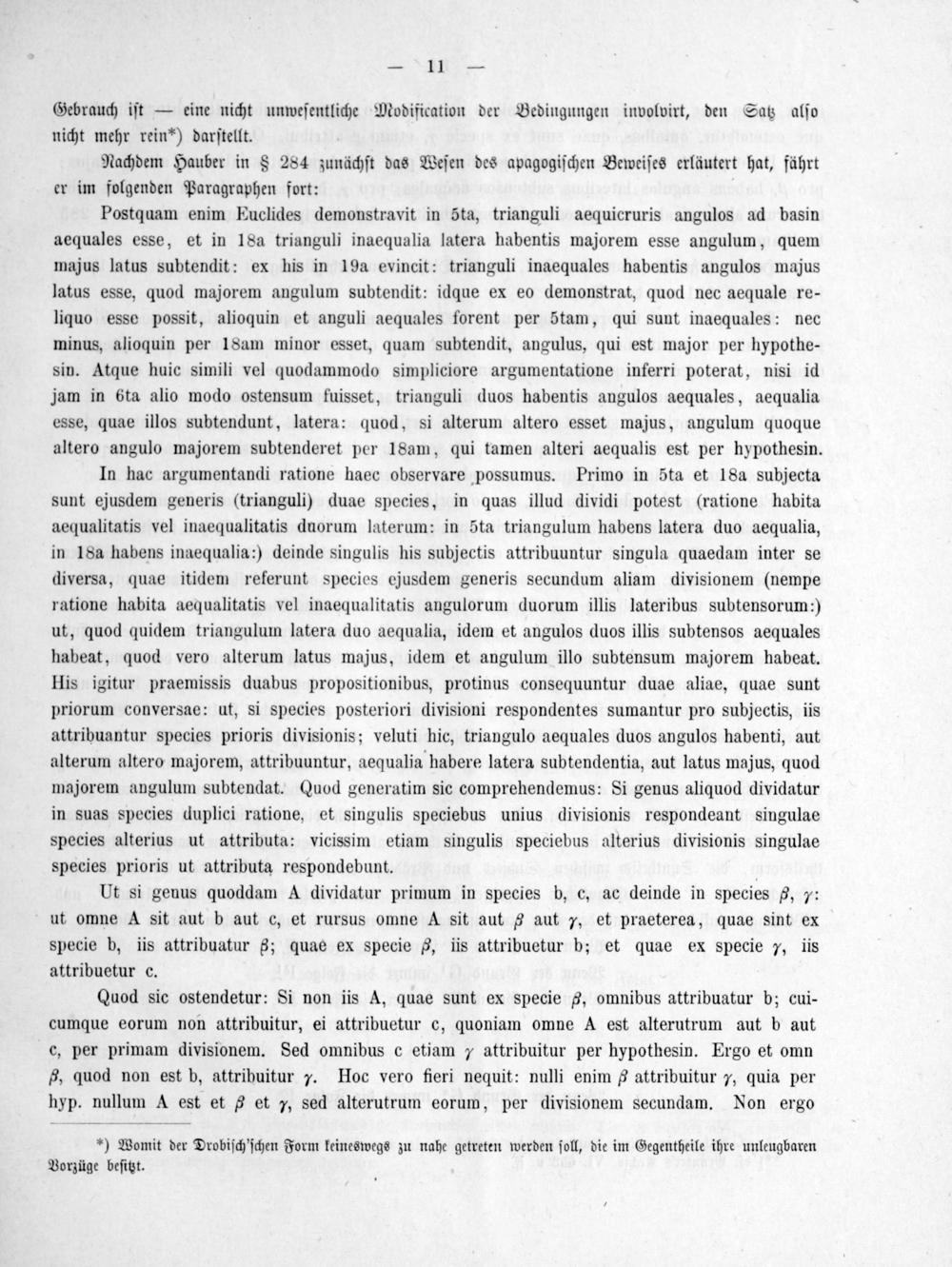 — 11 —

Gebrauch ist — eine nicht unwesentliche Modification der Bedingungen involvirt, den Satz also nicht mehr rein*) darstellt.

Nachdem Hauber in § 284 zunächst das Wesen des apagogischen Beweises erläutert hat, fährt er im folgenden Paragraphen fort:

Postquam enim Euclides demonstravit in 5ta, trianguli aequicruris angulos ad basin aequales esse, et in 18a trianguli inaequalia latera habentis majorem esse angulum, quem majus latus subtendit: ex his in 19a evincit: trianguli inaequales habentis angulos majus latus esse, quod majorem angulum subtendit: idque ex eo demonstrat, quod nec aequale reliquo esse possit, alioquin et anguli aequales forent per 5tam, qui sunt inaequales: nec minus, alioquin per 18am minor esset, quam subtendit, angulus, qui est major per hypothesin. Atque huic simili vel quodammodo simpliciore argumentatione inferri poterat, nisi id jam in 6ta alio modo ostensum fuisset, trianguli duos habentis angulos aequales, aequalia esse, quae illos subtendunt, latera: quod, si alterum altero esset majus, angulum quoque altero angulo majorem subtenderet per 18am, qui tamen alteri aequalis est per hypothesin.

In hac argumentandi ratione haec observare possumus. Primo in 5ta et 18a subjecta sunt ejusdem generis (trianguli) duae species, in quas illud dividi potest (ratione habita aequalitatis vel inaequalitatis duorum laterum: in 5ta triangulum habens latera duo aequalia, in 18a habens inaequalia:) deinde singulis his subjectis attribuuntur singula quaedam inter se diversa, quae itidem referunt species ejusdem generis secundum aliam divisionem (nempe ratione habita aequalitatis vel inaequalitatis angulorum duorum illis lateribus subtensorum:) ut, quod quidem triangulum latera duo aequalia, idem et angulos duos illis subtensos aequales habeat, quod vero alterum latus majus, idem et angulum illo subtensum majorem habeat. His igitur praemissis duabus propositionibus, protinus consequuntur duae aliae, quae sunt priorum conversae: ut, si species posteriori divisioni respondentes sumantur pro subjectis, iis attribuantur species prioris divisionis; veluti hic, triangulo aequales duos angulos habenti, aut alterum altero majorem, attribuuntur, aequalia habere latera subtendentia, aut latus majus, quod majorem angulum subtendat. Quod generatim sic comprehendemus: Si genus aliquod dividatur in suas species duplici ratione, et singulis speciebus unius divisionis respondeant singulae species alterius ut attributa: vicissim etiam singulis speciebus alterius divisionis singulae species prioris ut attributa respondebunt.

Ut si genus quoddam A dividatur primum in species b, c, ac deinde in species $\beta$, $\gamma$: ut omne A sit aut b aut c, et rursus omne A sit aut $\beta$ aut $\gamma$, et praeterea, quae sint ex specie b, iis attribuatur $\beta$; quae ex specie $\beta$, iis attribuetur b; et quae ex specie $\gamma$, iis attribuetur c.

Quod sic ostendetur: Si non iis A, quae sunt ex specie $\beta$, omnibus attribuatur b; cuicumque eorum non attribuitur, ei attribuetur c, quoniam omne A est alterutrum aut b aut c, per primam divisionem. Sed omnibus c etiam $\gamma$ attribuitur per hypothesin. Ergo et omn $\beta$, quod non est b, attribuitur $\gamma$. Hoc vero fieri nequit: nulli enim $\beta$ attribuitur $\gamma$, quia per hyp. nullum A est et $\beta$ et $\gamma$, sed alterutrum eorum, per divisionem secundam. Non ergo

*) Womit der Drobisch'schen Form keineswegs zu nahe getreten werden soll, die im Gegentheile ihre unleugbaren Vorzüge besitzt.